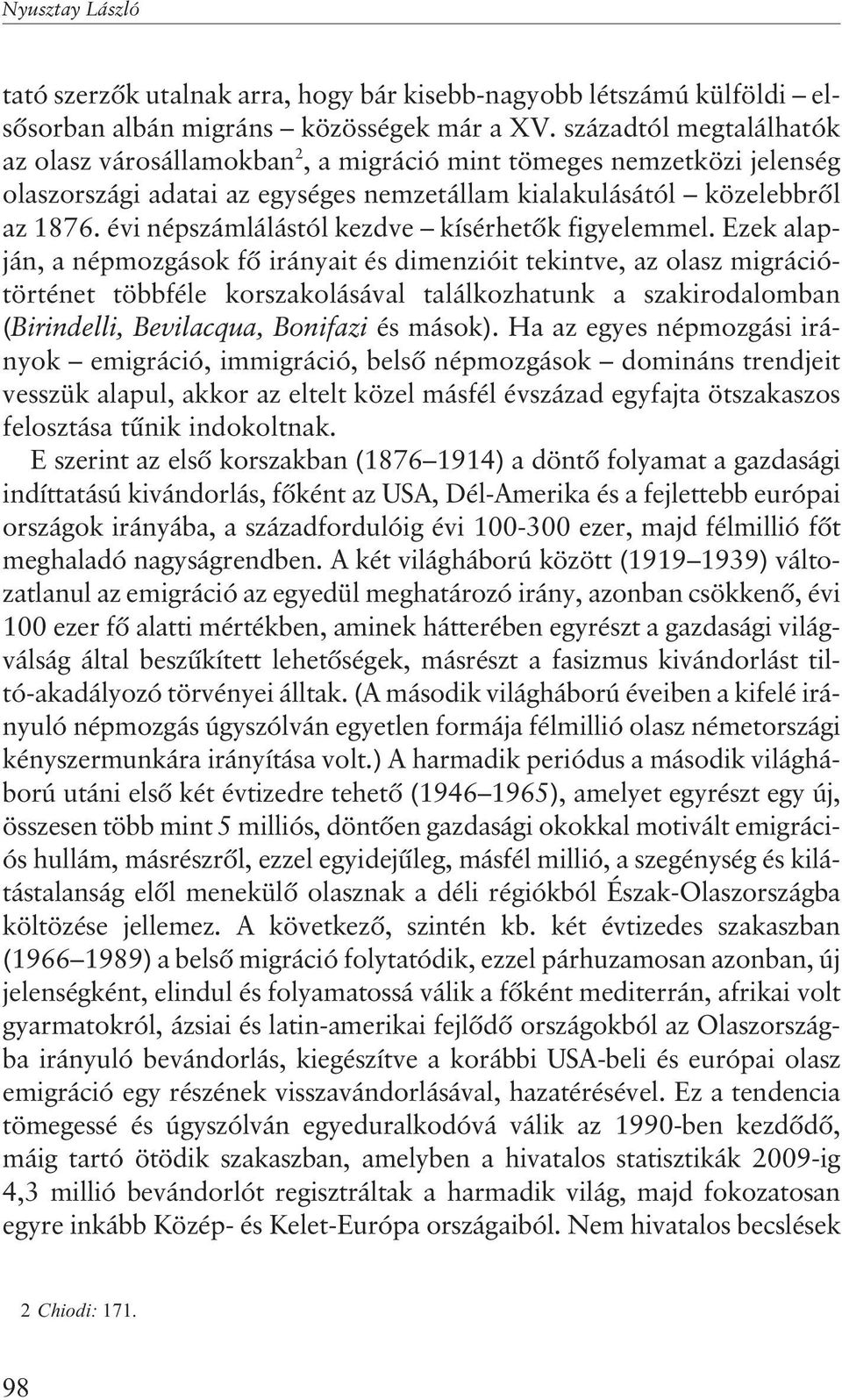 Nyusztay László

tató szerzők utalnak arra, hogy bár kisebb-nagyobb létszámú külföldi – elsősorban albán migráns – közösségek már a XV. századtól megtalálhatók az olasz városállamokban$^2$, a migráció mint tömeges nemzetközi jelenség olaszországi adatai az egységes nemzetállam kialakulásától – közelebbről az 1876. évi népszámlálástól kezdve – kísérhetők figyelemmel. Ezek alapján, a népmozgások fő irányait és dimenzióit tekintve, az olasz migrációtörténet többféle korszakolásával találkozhatunk a szakirodalomban (Birindelli, Bevilacqua, Bonifazi és mások). Ha az egyes népmozgási irányok – emigráció, immigráció, belső népmozgások – domináns trendjeit vesszük alapul, akkor az eltelt közel másfél évszázad egyfajta ötszakaszos felosztása tűnik indokoltnak.

E szerint az első korszakban (1876–1914) a döntő folyamat a gazdasági indíttatású kivándorlás, főként az USA, Dél-Amerika és a fejlettebb európai országok irányába, a századfordulóig évi 100-300 ezer, majd félmillió főt meghaladó nagyságrendben. A két világháború között (1919–1939) változatlanul az emigráció az egyedül meghatározó irány, azonban csökkenő, évi 100 ezer fő alatti mértékben, aminek hátterében egyrészt a gazdasági világválság által beszűkített lehetőségek, másrészt a fasizmus kivándorlást tiltó-akadályozó törvényei álltak. (A második világháború éveiben a kifelé irányuló népmozgás úgyszólván egyetlen formája félmillió olasz németországi kényszermunkára irányítása volt.) A harmadik periódus a második világháború utáni első két évtizedre tehető (1946–1965), amelyet egyrészt egy új, összesen több mint 5 milliós, döntően gazdasági okokkal motivált emigrációs hullám, másrészről, ezzel egyidejűleg, másfél millió, a szegénység és kilátástalanság elől menekülő olasznak a déli régiókból Észak-Olaszországba költözése jellemez. A következő, szintén kb. két évtizedes szakaszban (1966–1989) a belső migráció folytatódik, ezzel párhuzamosan azonban, új jelenségként, elindul és folyamatossá válik a főként mediterrán, afrikai volt gyarmatokról, ázsiai és latin-amerikai fejlődő országokból az Olaszországba irányuló bevándorlás, kiegészítve a korábbi USA-beli és európai olasz emigráció egy részének visszavándorlásával, hazatérésével. Ez a tendencia tömegessé és úgyszólván egyeduralkodóvá válik az 1990-ben kezdődő, máig tartó ötödik szakaszban, amelyben a hivatalos statisztikák 2009-ig 4,3 millió bevándorlót regisztráltak a harmadik világ, majd fokozatosan egyre inkább Közép- és Kelet-Európa országaiból. Nem hivatalos becslések

2 Chiodi: 171.

98